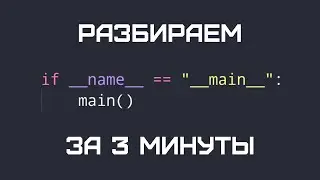 РАЗБИРАЕМ

if __name__ == "__main__":
    main()

ЗА 3 МИНУТЫ